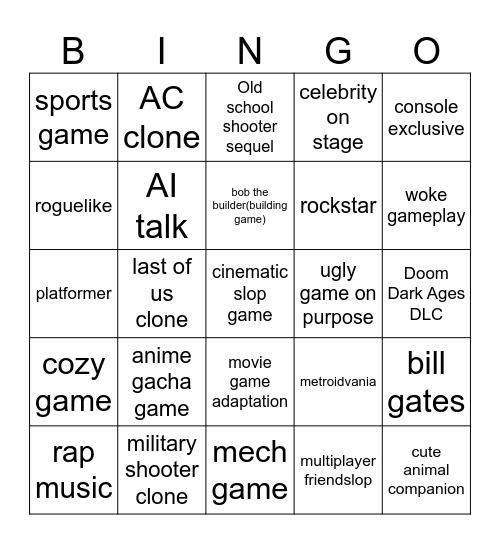 | B | I | N | G | O |
|---|---|---|---|---|
| sports game | AC clone | Old school shooter sequel | celebrity on stage | console exclusive |
| roguelike | AI talk | bob the builder(building game) | rockstar | woke gameplay |
| platformer | last of us clone | cinematic slop game | ugly game on purpose | Doom Dark Ages DLC |
| cozy game | anime gacha game | movie game adaptation | metroidvania | bill gates |
| rap music | military shooter clone | mech game | multiplayer friendslop | cute animal companion |